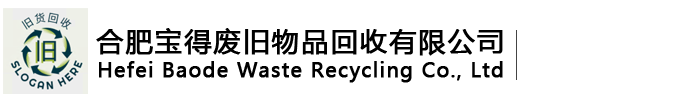 旧货回收
旧
SLOGAN HERE

合肥宝得废旧物品回收有限公司
Hefei Baode Waste Recycling Co., Ltd